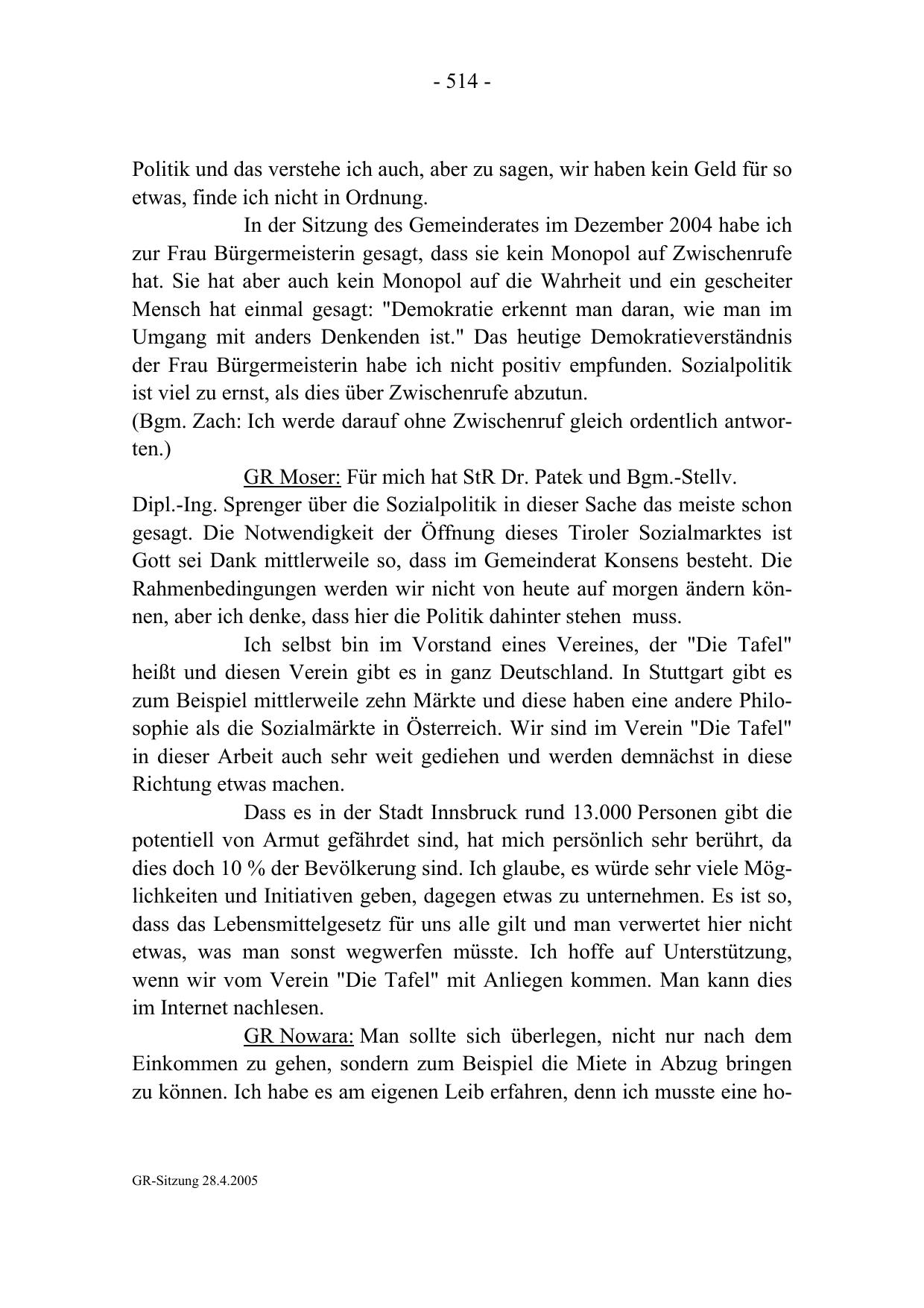 - 514 -

Politik und das verstehe ich auch, aber zu sagen, wir haben kein Geld für so etwas, finde ich nicht in Ordnung.

In der Sitzung des Gemeinderates im Dezember 2004 habe ich zur Frau Bürgermeisterin gesagt, dass sie kein Monopol auf Zwischenrufe hat. Sie hat aber auch kein Monopol auf die Wahrheit und ein gescheiter Mensch hat einmal gesagt: "Demokratie erkennt man daran, wie man im Umgang mit anders Denkenden ist." Das heutige Demokratieverständnis der Frau Bürgermeisterin habe ich nicht positiv empfunden. Sozialpolitik ist viel zu ernst, als dies über Zwischenrufe abzutun.
(Bgm. Zach: Ich werde darauf ohne Zwischenruf gleich ordentlich antworten.)

GR Moser: Für mich hat StR Dr. Patek und Bgm.-Stellv. Dipl.-Ing. Sprenger über die Sozialpolitik in dieser Sache das meiste schon gesagt. Die Notwendigkeit der Öffnung dieses Tiroler Sozialmarktes ist Gott sei Dank mittlerweile so, dass im Gemeinderat Konsens besteht. Die Rahmenbedingungen werden wir nicht von heute auf morgen ändern können, aber ich denke, dass hier die Politik dahinter stehen muss.

Ich selbst bin im Vorstand eines Vereines, der "Die Tafel" heißt und diesen Verein gibt es in ganz Deutschland. In Stuttgart gibt es zum Beispiel mittlerweile zehn Märkte und diese haben eine andere Philosophie als die Sozialmärkte in Österreich. Wir sind im Verein "Die Tafel" in dieser Arbeit auch sehr weit gediehen und werden demnächst in diese Richtung etwas machen.

Dass es in der Stadt Innsbruck rund 13.000 Personen gibt die potentiell von Armut gefährdet sind, hat mich persönlich sehr berührt, da dies doch 10 % der Bevölkerung sind. Ich glaube, es würde sehr viele Möglichkeiten und Initiativen geben, dagegen etwas zu unternehmen. Es ist so, dass das Lebensmittelgesetz für uns alle gilt und man verwertet hier nicht etwas, was man sonst wegwerfen müsste. Ich hoffe auf Unterstützung, wenn wir vom Verein "Die Tafel" mit Anliegen kommen. Man kann dies im Internet nachlesen.

GR Nowara: Man sollte sich überlegen, nicht nur nach dem Einkommen zu gehen, sondern zum Beispiel die Miete in Abzug bringen zu können. Ich habe es am eigenen Leib erfahren, denn ich musste eine ho-

GR-Sitzung 28.4.2005